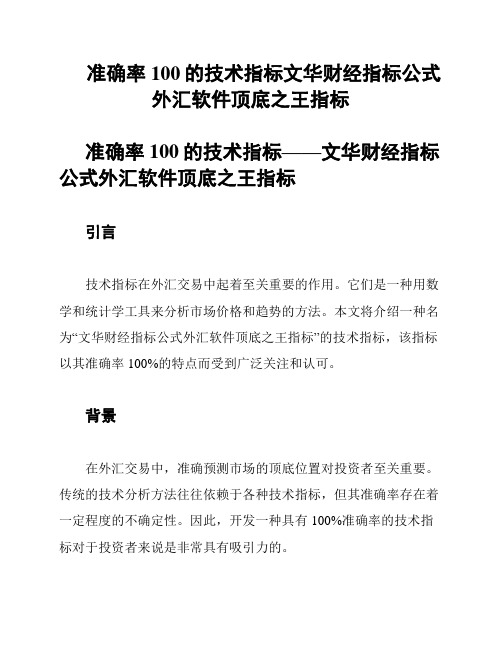 准确率 100 的技术指标文华财经指标公式外汇软件顶底之王指标

准确率 100 的技术指标——文华财经指标公式外汇软件顶底之王指标

引言

技术指标在外汇交易中起着至关重要的作用。它们是一种用数学和统计学工具来分析市场价格和趋势的方法。本文将介绍一种名为“文华财经指标公式外汇软件顶底之王指标”的技术指标，该指标以其准确率 100%的特点而受到广泛关注和认可。

背景

在外汇交易中，准确预测市场的顶底位置对投资者至关重要。传统的技术分析方法往往依赖于各种技术指标，但其准确率存在着一定程度的不确定性。因此，开发一种具有 100%准确率的技术指标对于投资者来说是非常具有吸引力的。